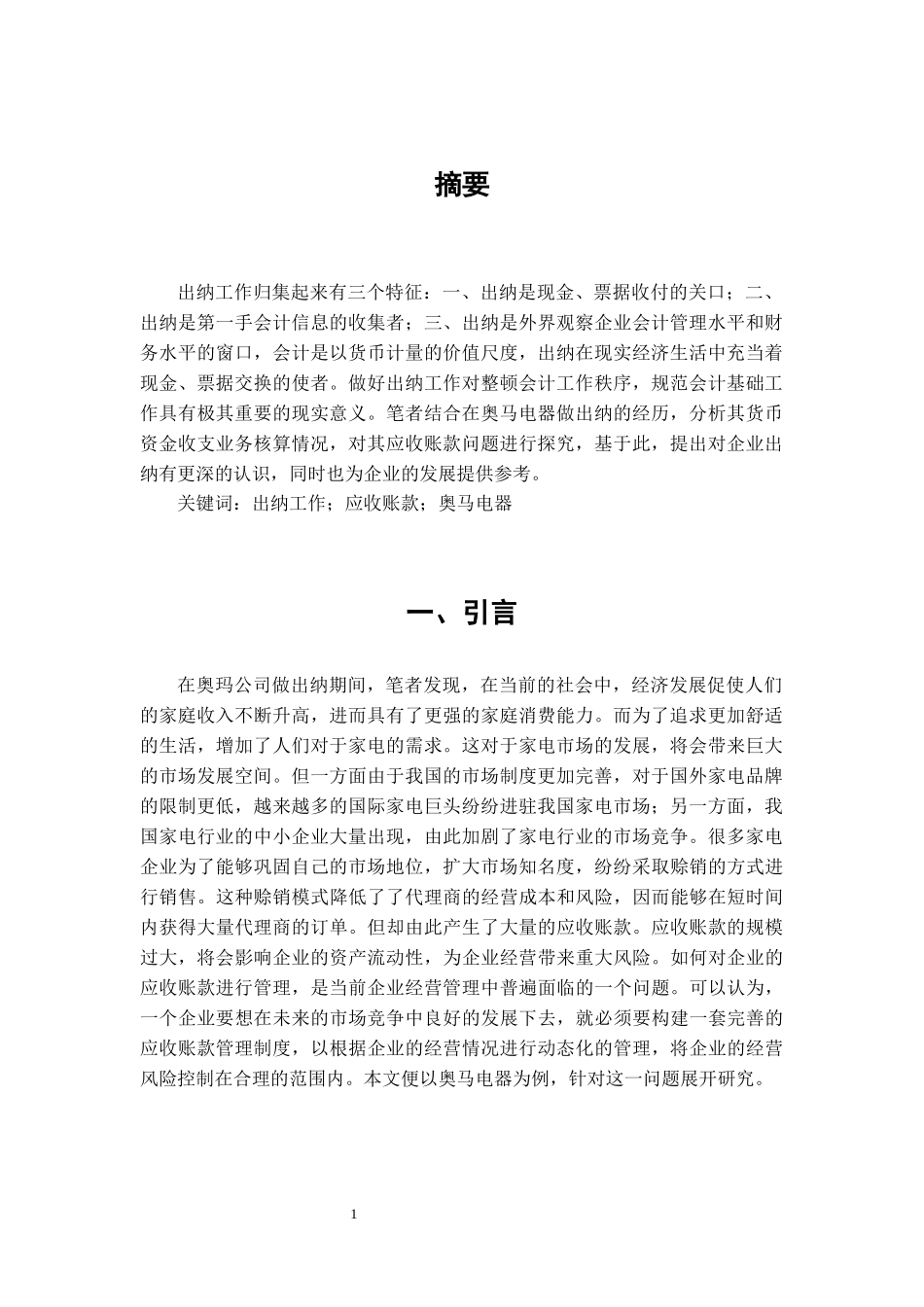 摘要

出纳工作归集起来有三个特征：一、出纳是现金、票据收付的关口；二、出纳是第一手会计信息的收集者；三、出纳是外界观察企业会计管理水平和财务水平的窗口，会计是以货币计量的价值尺度，出纳在现实经济生活中充当着现金、票据交换的使者。做好出纳工作对整顿会计工作秩序，规范会计基础工作具有极其重要的现实意义。笔者结合在奥马电器做出纳的经历，分析其货币资金收支业务核算情况，对其应收账款问题进行探究，基于此，提出对企业出纳有更深的认识，同时也为企业的发展提供参考。

关键词：出纳工作；应收账款；奥马电器

一、引言

在奥玛公司做出纳期间，笔者发现，在当前的社会中，经济发展促使人们的家庭收入不断升高，进而具有了更强的家庭消费能力。而为了追求更加舒适的生活，增加了人们对于家电的需求。这对于家电市场的发展，将会带来巨大的市场发展空间。但一方面由于我国的市场制度更加完善，对于国外家电品牌的限制更低，越来越多的国际家电巨头纷纷进驻我国家电市场；另一方面，我国家电行业的中小企业大量出现，由此加剧了家电行业的市场竞争。很多家电企业为了能够巩固自己的市场地位，扩大市场知名度，纷纷采取赊销的方式进行销售。这种赊销模式降低了了代理商的经营成本和风险，因而能够在短时间内获得大量代理商的订单。但却由此产生了大量的应收账款。应收账款的规模过大，将会影响企业的资产流动性，为企业经营带来重大风险。如何对企业的应收账款进行管理，是当前企业经营管理中普遍面临的一个问题。可以认为，一个企业要想在未来的市场竞争中良好的发展下去，就必须要构建一套完善的应收账款管理制度，以根据企业的经营情况进行动态化的管理，将企业的经营风险控制在合理的范围内。本文便以奥马电器为例，针对这一问题展开研究。

1